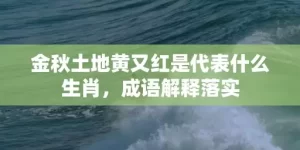 金秋土地黄又红是代表什么生肖，成语解释落实